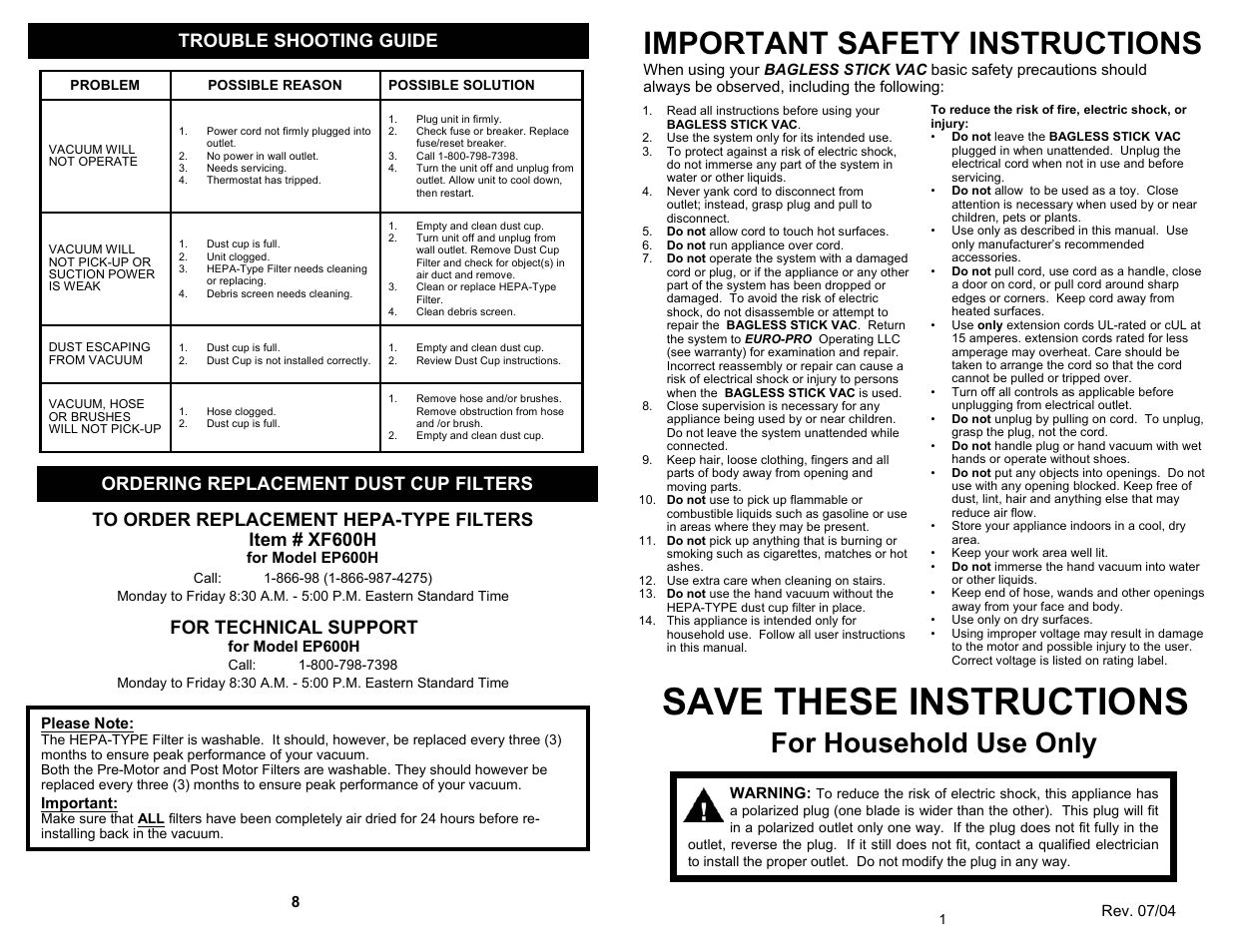 TROUBLE SHOOTING GUIDE

| PROBLEM | POSSIBLE REASON | POSSIBLE SOLUTION |
|---|---|---|
| VACUUM WILL NOT OPERATE | 1. Power cord not firmly plugged into outlet. 2. No power in wall outlet. 3. Needs servicing. 4. Thermostat has tripped. | 1. Plug unit in firmly. 2. Check fuse or breaker. Replace fuse/reset breaker. 3. Call 1-800-798-7398. 4. Turn the unit off and unplug from outlet. Allow unit to cool down, then restart. |
| VACUUM WILL NOT PICK-UP OR SUCTION POWER IS WEAK | 1. Dust cup is full. 2. Unit clogged. 3. HEPA-Type Filter needs cleaning or replacing. 4. Debris screen needs cleaning. | 1. Empty and clean dust cup. 2. Turn unit off and unplug from wall outlet. Remove Dust Cup Filter and check for object(s) in air duct and remove. 3. Clean or replace HEPA-Type Filter. 4. Clean debris screen. |
| DUST ESCAPING FROM VACUUM | 1. Dust cup is full. 2. Dust Cup is not installed correctly. | 1. Empty and clean dust cup. 2. Review Dust Cup instructions. |
| VACUUM, HOSE OR BRUSHES WILL NOT PICK-UP | 1. Hose clogged. 2. Dust cup is full. | 1. Remove hose and/or brushes. Remove obstruction from hose and /or brush. 2. Empty and clean dust cup. |

ORDERING REPLACEMENT DUST CUP FILTERS

TO ORDER REPLACEMENT HEPA-TYPE FILTERS
Item # XF600H
for Model EP600H
Call: 1-866-98 (1-866-987-4275)
Monday to Friday 8:30 A.M. - 5:00 P.M. Eastern Standard Time

FOR TECHNICAL SUPPORT
for Model EP600H
Call: 1-800-798-7398
Monday to Friday 8:30 A.M. - 5:00 P.M. Eastern Standard Time

Please Note:
The HEPA-TYPE Filter is washable. It should, however, be replaced every three (3) months to ensure peak performance of your vacuum.
Both the Pre-Motor and Post Motor Filters are washable. They should however be replaced every three (3) months to ensure peak performance of your vacuum.
Important:
Make sure that ALL filters have been completely air dried for 24 hours before re-installing back in the vacuum.

8

IMPORTANT SAFETY INSTRUCTIONS
When using your BAGLESS STICK VAC basic safety precautions should always be observed, including the following:

1. Read all instructions before using your BAGLESS STICK VAC.
2. Use the system only for its intended use.
3. To protect against a risk of electric shock, do not immerse any part of the system in water or other liquids.
4. Never yank cord to disconnect from outlet; instead, grasp plug and pull to disconnect.
5. Do not allow cord to touch hot surfaces.
6. Do not run appliance over cord.
7. Do not operate the system with a damaged cord or plug, or if the appliance or any other part of the system has been dropped or damaged. To avoid the risk of electric shock, do not disassemble or attempt to repair the BAGLESS STICK VAC. Return the system to EURO-PRO Operating LLC (see warranty) for examination and repair. Incorrect reassembly or repair can cause a risk of electrical shock or injury to persons when the BAGLESS STICK VAC is used.
8. Close supervision is necessary for any appliance being used by or near children. Do not leave the system unattended while connected.
9. Keep hair, loose clothing, fingers and all parts of body away from opening and moving parts.
10. Do not use to pick up flammable or combustible liquids such as gasoline or use in areas where they may be present.
11. Do not pick up anything that is burning or smoking such as cigarettes, matches or hot ashes.
12. Use extra care when cleaning on stairs.
13. Do not use the hand vacuum without the HEPA-TYPE dust cup filter in place.
14. This appliance is intended only for household use. Follow all user instructions in this manual.

To reduce the risk of fire, electric shock, or injury:
• Do not leave the BAGLESS STICK VAC plugged in when unattended. Unplug the electrical cord when not in use and before servicing.
• Do not allow to be used as a toy. Close attention is necessary when used by or near children, pets or plants.
• Use only as described in this manual. Use only manufacturer's recommended accessories.
• Do not pull cord, use cord as a handle, close a door on cord, or pull cord around sharp edges or corners. Keep cord away from heated surfaces.
• Use only extension cords UL-rated or cUL at 15 amperes. extension cords rated for less amperage may overheat. Care should be taken to arrange the cord so that the cord cannot be pulled or tripped over.
• Turn off all controls as applicable before unplugging from electrical outlet.
• Do not unplug by pulling on cord. To unplug, grasp the plug, not the cord.
• Do not handle plug or hand vacuum with wet hands or operate without shoes.
• Do not put any objects into openings. Do not use with any opening blocked. Keep free of dust, lint, hair and anything else that may reduce air flow.
• Store your appliance indoors in a cool, dry area.
• Keep your work area well lit.
• Do not immerse the hand vacuum into water or other liquids.
• Keep end of hose, wands and other openings away from your face and body.
• Use only on dry surfaces.
• Using improper voltage may result in damage to the motor and possible injury to the user. Correct voltage is listed on rating label.

SAVE THESE INSTRUCTIONS
For Household Use Only

WARNING: To reduce the risk of electric shock, this appliance has a polarized plug (one blade is wider than the other). This plug will fit in a polarized outlet only one way. If the plug does not fit fully in the outlet, reverse the plug. If it still does not fit, contact a qualified electrician to install the proper outlet. Do not modify the plug in any way.

1

Rev. 07/04